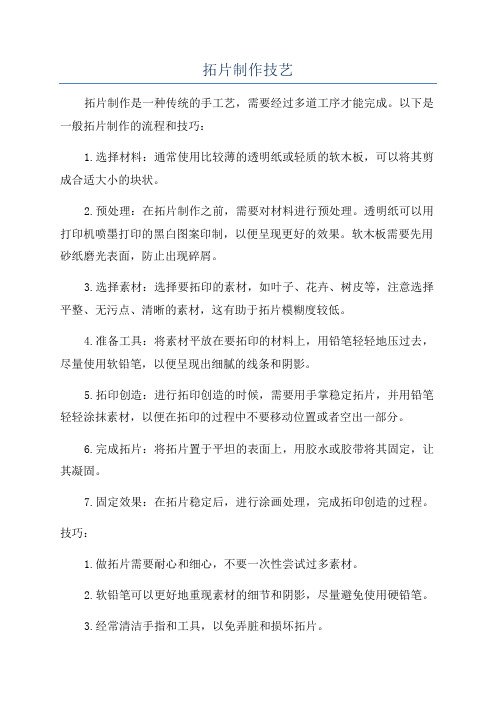 拓片制作技艺

拓片制作是一种传统的手工艺，需要经过多道工序才能完成。以下是一般拓片制作的流程和技巧：

1.选择材料：通常使用比较薄的透明纸或轻质的软木板，可以将其剪成合适大小的块状。

2.预处理：在拓片制作之前，需要对材料进行预处理。透明纸可以用打印机喷墨打印的黑白图案印制，以便呈现更好的效果。软木板需要先用砂纸磨光表面，防止出现碎屑。

3.选择素材：选择要拓印的素材，如叶子、花卉、树皮等，注意选择平整、无污点、清晰的素材，这有助于拓片模糊度较低。

4.准备工具：将素材平放在要拓印的材料上，用铅笔轻轻地压过去，尽量使用软铅笔，以便呈现出细腻的线条和阴影。

5.拓印创造：进行拓印创造的时候，需要用手掌稳定拓片，并用铅笔轻轻涂抹素材，以便在拓印的过程中不要移动位置或者空出一部分。

6.完成拓片：将拓片置于平坦的表面上，用胶水或胶带将其固定，让其凝固。

7.固定效果：在拓片稳定后，进行涂画处理，完成拓印创造的过程。

技巧：

1.做拓片需要耐心和细心，不要一次性尝试过多素材。

2.软铅笔可以更好地重现素材的细节和阴影，尽量避免使用硬铅笔。

3.经常清洁手指和工具，以免弄脏和损坏拓片。